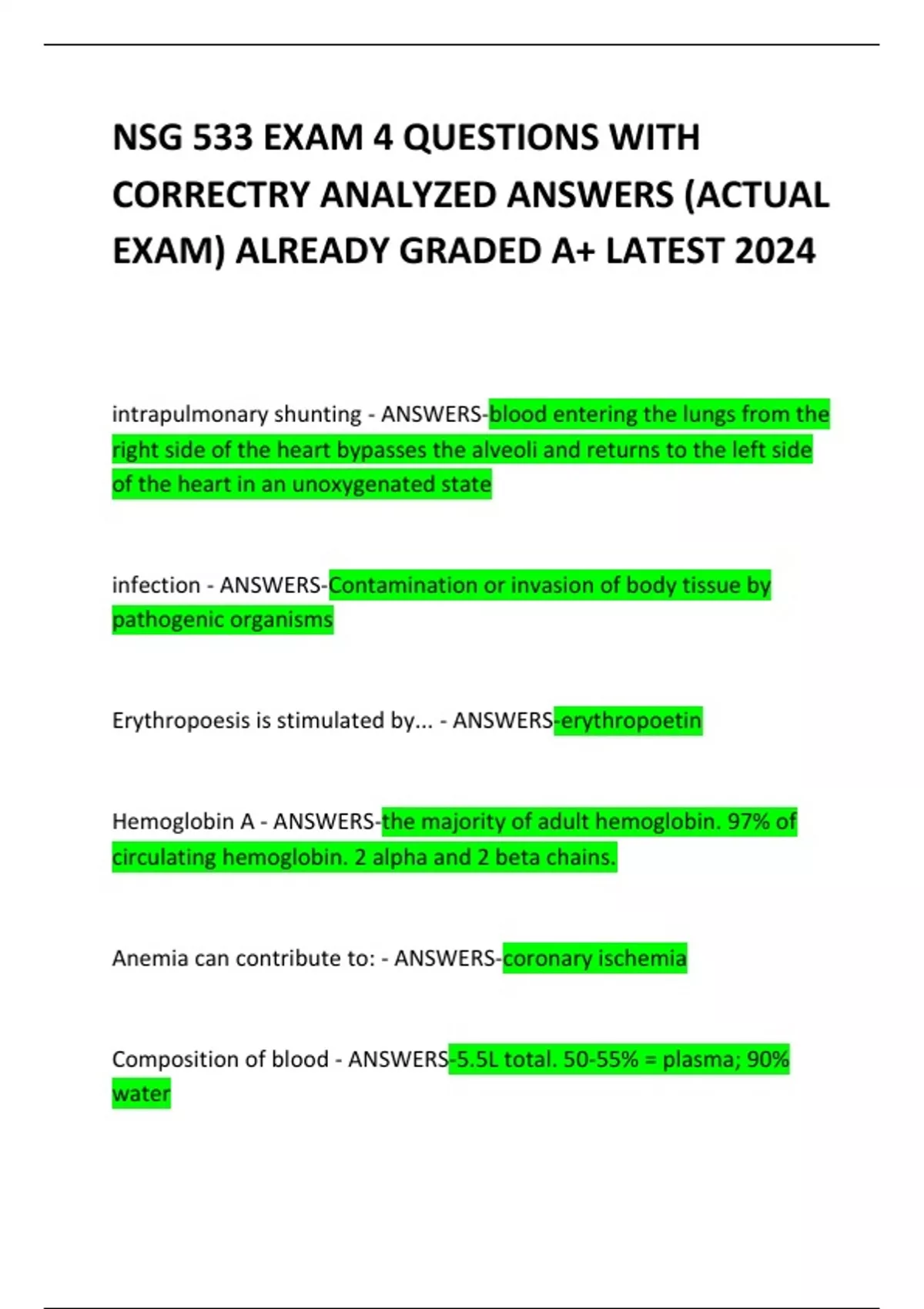 NSG 533 EXAM 4 QUESTIONS WITH CORRECTRY ANALYZED ANSWERS (ACTUAL EXAM) ALREADY GRADED A+ LATEST 2024

intrapulmonary shunting - ANSWERS-blood entering the lungs from the right side of the heart bypasses the alveoli and returns to the left side of the heart in an unoxygenated state

infection - ANSWERS-Contamination or invasion of body tissue by pathogenic organisms

Erythropoesis is stimulated by... - ANSWERS-erythropoetin

Hemoglobin A - ANSWERS-the majority of adult hemoglobin. 97% of circulating hemoglobin. 2 alpha and 2 beta chains.

Anemia can contribute to: - ANSWERS-coronary ischemia

Composition of blood - ANSWERS-5.5L total. 50-55% = plasma; 90% water